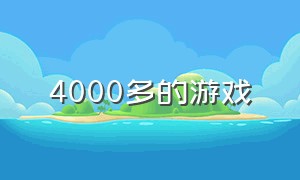 4000多的游戏